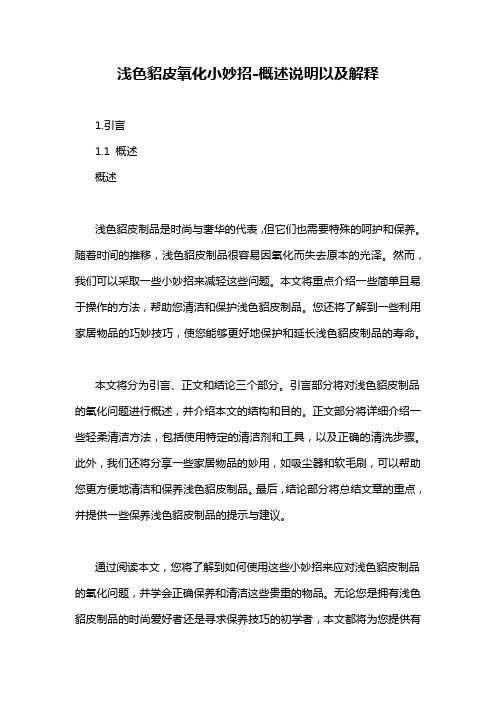 浅色貂皮氧化小妙招-概述说明以及解释

1.引言

1.1 概述

概述

浅色貂皮制品是时尚与奢华的代表，但它们也需要特殊的呵护和保养。随着时间的推移，浅色貂皮制品很容易因氧化而失去原本的光泽。然而，我们可以采取一些小妙招来减轻这些问题。本文将重点介绍一些简单且易于操作的方法，帮助您清洁和保护浅色貂皮制品。您还将了解到一些利用家居物品的巧妙技巧，使您能够更好地保护和延长浅色貂皮制品的寿命。

本文将分为引言、正文和结论三个部分。引言部分将对浅色貂皮制品的氧化问题进行概述，并介绍本文的结构和目的。正文部分将详细介绍一些轻柔清洁方法，包括使用特定的清洁剂和工具，以及正确的清洗步骤。此外，我们还将分享一些家居物品的妙用，如吸尘器和软毛刷，可以帮助您更方便地清洁和保养浅色貂皮制品。最后，结论部分将总结文章的重点，并提供一些保养浅色貂皮制品的提示与建议。

通过阅读本文，您将了解到如何使用这些小妙招来应对浅色貂皮制品的氧化问题，并学会正确保养和清洁这些贵重的物品。无论您是拥有浅色貂皮制品的时尚爱好者还是寻求保养技巧的初学者，本文都将为您提供有